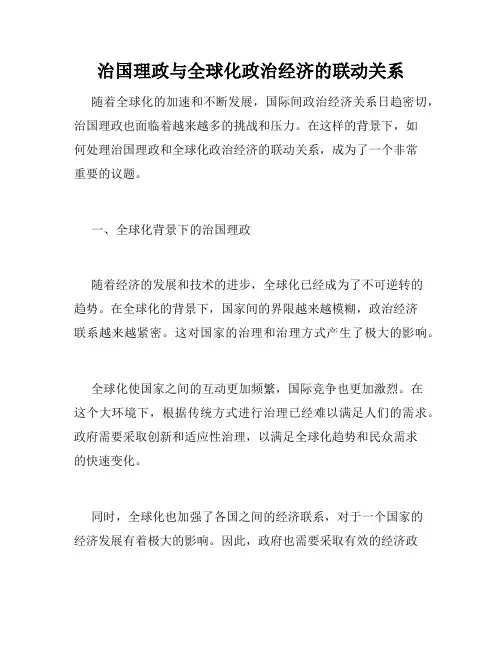 治国理政与全球化政治经济的联动关系

随着全球化的加速和不断发展，国际间政治经济关系日趋密切，治国理政也面临着越来越多的挑战和压力。在这样的背景下，如何处理治国理政和全球化政治经济的联动关系，成为了一个非常重要的议题。

一、全球化背景下的治国理政

随着经济的发展和技术的进步，全球化已经成为了不可逆转的趋势。在全球化的背景下，国家间的界限越来越模糊，政治经济联系越来越紧密。这对国家的治理和治理方式产生了极大的影响。

全球化使国家之间的互动更加频繁，国际竞争也更加激烈。在这个大环境下，根据传统方式进行治理已经难以满足人们的需求。政府需要采取创新和适应性治理，以满足全球化趋势和民众需求的快速变化。

同时，全球化也加强了各国之间的经济联系，对于一个国家的经济发展有着极大的影响。因此，政府也需要采取有效的经济政